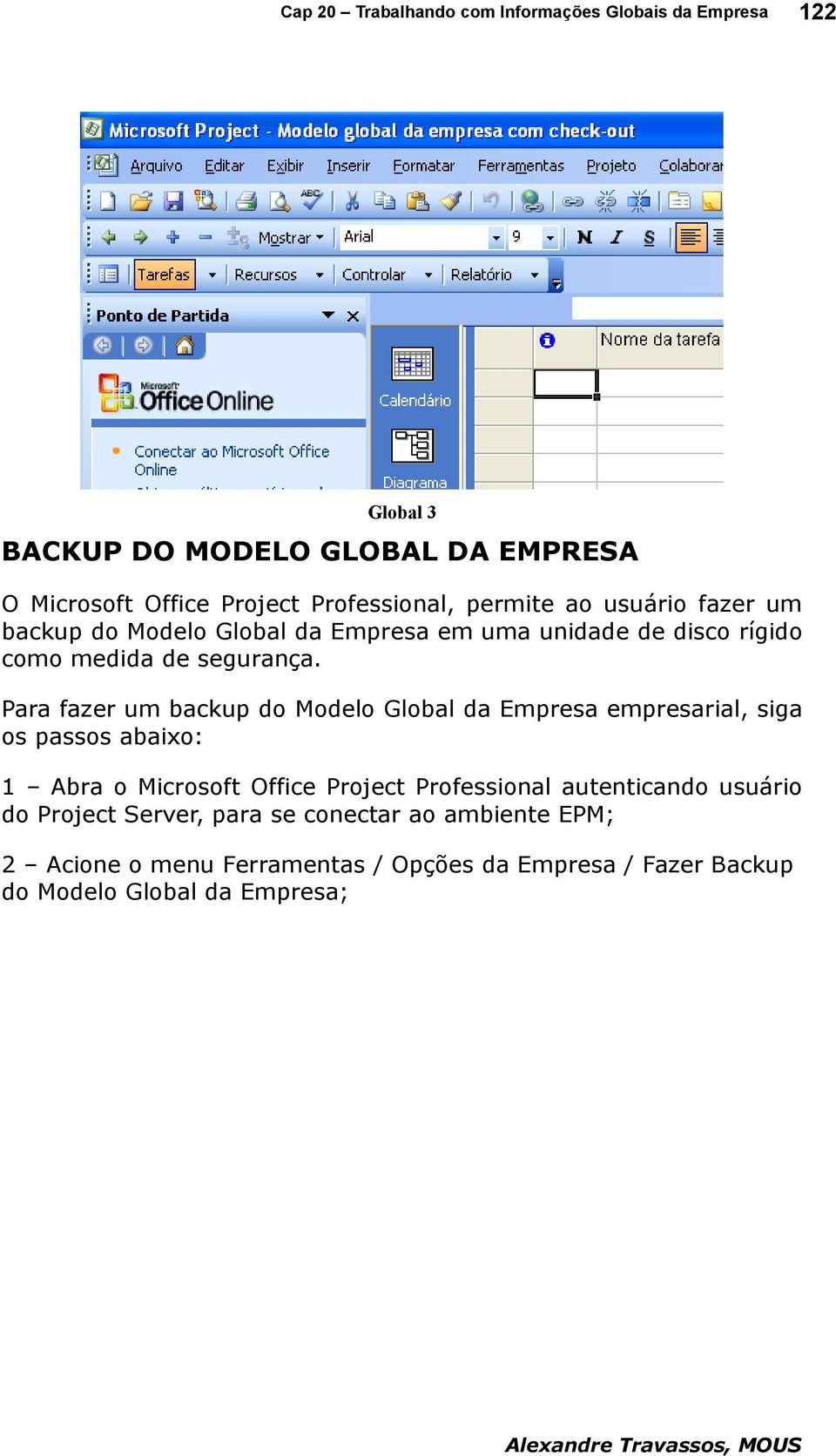 Cap 20 – Trabalhando com Informações Globais da Empresa 122

Microsoft Project - Modelo global da empresa com check-out

Arquivo Editar Exibir Inserir Formatar Ferramentas Projeto Colaborar

Mostrar Arial 9 N I S

Tarefas Recursos Controlar Relatório

Ponto de Partida

Microsoft Office Online

Conectar ao Microsoft Office Online

Calendário

Diagrama

Nome da tarefa

Global 3

BACKUP DO MODELO GLOBAL DA EMPRESA

O Microsoft Office Project Professional, permite ao usuário fazer um backup do Modelo Global da Empresa em uma unidade de disco rígido como medida de segurança.

Para fazer um backup do Modelo Global da Empresa empresarial, siga os passos abaixo:

1 – Abra o Microsoft Office Project Professional autenticando usuário do Project Server, para se conectar ao ambiente EPM;

2 – Acione o menu Ferramentas / Opções da Empresa / Fazer Backup do Modelo Global da Empresa;

Alexandre Travassos, MOUS